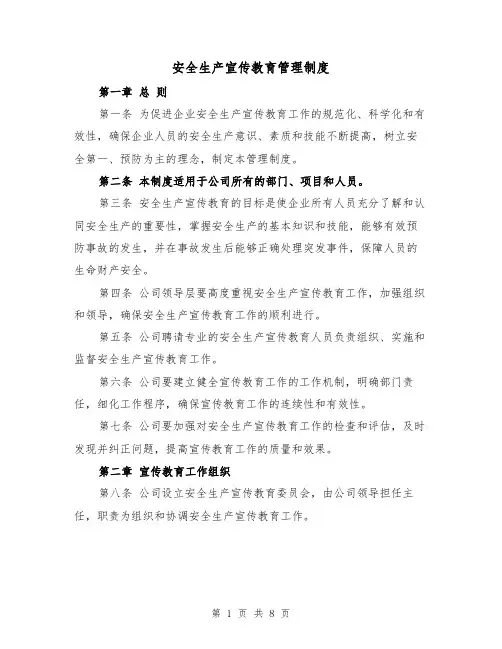 安全生产宣传教育管理制度

第一章 总 则

第一条 为促进企业安全生产宣传教育工作的规范化、科学化和有效性，确保企业人员的安全生产意识、素质和技能不断提高，树立安全第一、预防为主的理念，制定本管理制度。

第二条 本制度适用于公司所有的部门、项目和人员。

第三条 安全生产宣传教育的目标是使企业所有人员充分了解和认同安全生产的重要性，掌握安全生产的基本知识和技能，能够有效预防事故的发生，并在事故发生后能够正确处理突发事件，保障人员的生命财产安全。

第四条 公司领导层要高度重视安全生产宣传教育工作，加强组织和领导，确保安全生产宣传教育工作的顺利进行。

第五条 公司聘请专业的安全生产宣传教育人员负责组织、实施和监督安全生产宣传教育工作。

第六条 公司要建立健全宣传教育工作的工作机制，明确部门责任，细化工作程序，确保宣传教育工作的连续性和有效性。

第七条 公司要加强对安全生产宣传教育工作的检查和评估，及时发现并纠正问题，提高宣传教育工作的质量和效果。

第二章 宣传教育工作组织

第八条 公司设立安全生产宣传教育委员会，由公司领导担任主任，职责为组织和协调安全生产宣传教育工作。

第 1 页 共 8 页